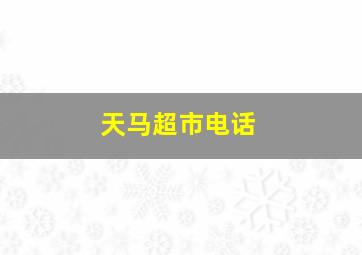 天马超市电话